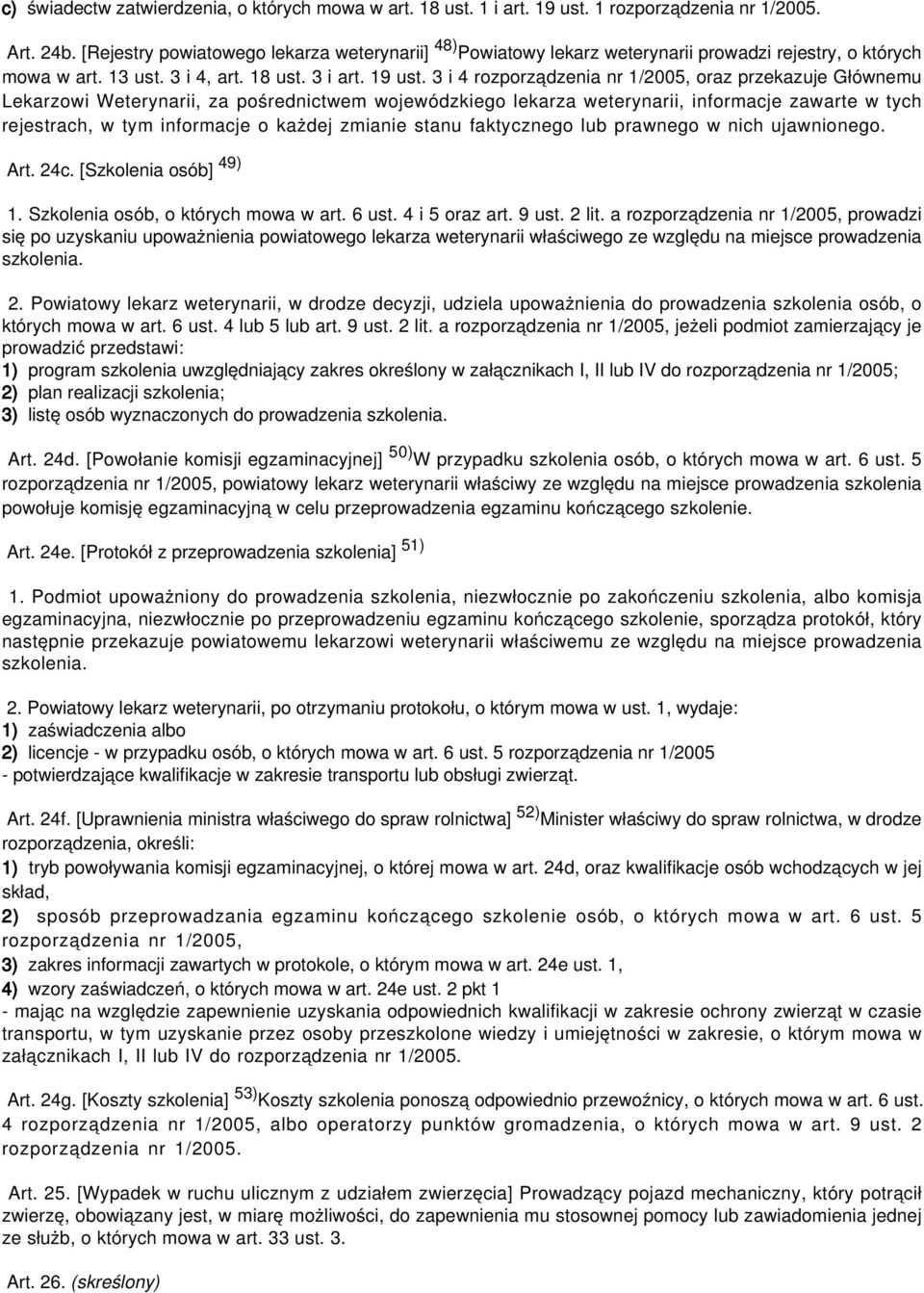 c) świadectw zatwierdzenia, o których mowa w art. 18 ust. 1 i art. 19 ust. 1 rozporządzenia nr 1/2005.

Art. 24b. [Rejestry powiatowego lekarza weterynarii] $^{48)}$Powiatowy lekarz weterynarii prowadzi rejestry, o których mowa w art. 13 ust. 3 i 4, art. 18 ust. 3 i art. 19 ust. 3 i 4 rozporządzenia nr 1/2005, oraz przekazuje Głównemu Lekarzowi Weterynarii, za pośrednictwem wojewódzkiego lekarza weterynarii, informacje zawarte w tych rejestrach, w tym informacje o każdej zmianie stanu faktycznego lub prawnego w nich ujawnionego.

Art. 24c. [Szkolenia osób] $^{49)}$

1. Szkolenia osób, o których mowa w art. 6 ust. 4 i 5 oraz art. 9 ust. 2 lit. a rozporządzenia nr 1/2005, prowadzi się po uzyskaniu upoważnienia powiatowego lekarza weterynarii właściwego ze względu na miejsce prowadzenia szkolenia.

2. Powiatowy lekarz weterynarii, w drodze decyzji, udziela upoważnienia do prowadzenia szkolenia osób, o których mowa w art. 6 ust. 4 lub 5 lub art. 9 ust. 2 lit. a rozporządzenia nr 1/2005, jeżeli podmiot zamierzający je prowadzić przedstawi:
1) program szkolenia uwzględniający zakres określony w załącznikach I, II lub IV do rozporządzenia nr 1/2005;
2) plan realizacji szkolenia;
3) listę osób wyznaczonych do prowadzenia szkolenia.

Art. 24d. [Powołanie komisji egzaminacyjnej] $^{50)}$W przypadku szkolenia osób, o których mowa w art. 6 ust. 5 rozporządzenia nr 1/2005, powiatowy lekarz weterynarii właściwy ze względu na miejsce prowadzenia szkolenia powołuje komisję egzaminacyjną w celu przeprowadzenia egzaminu kończącego szkolenie.

Art. 24e. [Protokół z przeprowadzenia szkolenia] $^{51)}$

1. Podmiot upoważniony do prowadzenia szkolenia, niezwłocznie po zakończeniu szkolenia, albo komisja egzaminacyjna, niezwłocznie po przeprowadzeniu egzaminu kończącego szkolenie, sporządza protokół, który następnie przekazuje powiatowemu lekarzowi weterynarii właściwemu ze względu na miejsce prowadzenia szkolenia.

2. Powiatowy lekarz weterynarii, po otrzymaniu protokołu, o którym mowa w ust. 1, wydaje:
1) zaświadczenia albo
2) licencje - w przypadku osób, o których mowa w art. 6 ust. 5 rozporządzenia nr 1/2005
- potwierdzające kwalifikacje w zakresie transportu lub obsługi zwierząt.

Art. 24f. [Uprawnienia ministra właściwego do spraw rolnictwa] $^{52)}$Minister właściwy do spraw rolnictwa, w drodze rozporządzenia, określi:
1) tryb powoływania komisji egzaminacyjnej, o której mowa w art. 24d, oraz kwalifikacje osób wchodzących w jej skład,
2) sposób przeprowadzania egzaminu kończącego szkolenie osób, o których mowa w art. 6 ust. 5 rozporządzenia nr 1/2005,
3) zakres informacji zawartych w protokole, o którym mowa w art. 24e ust. 1,
4) wzory zaświadczeń, o których mowa w art. 24e ust. 2 pkt 1
- mając na względzie zapewnienie uzyskania odpowiednich kwalifikacji w zakresie ochrony zwierząt w czasie transportu, w tym uzyskanie przez osoby przeszkolone wiedzy i umiejętności w zakresie, o którym mowa w załącznikach I, II lub IV do rozporządzenia nr 1/2005.

Art. 24g. [Koszty szkolenia] $^{53)}$Koszty szkolenia ponoszą odpowiednio przewoźnicy, o których mowa w art. 6 ust. 4 rozporządzenia nr 1/2005, albo operatorzy punktów gromadzenia, o których mowa w art. 9 ust. 2 rozporządzenia nr 1/2005.

Art. 25. [Wypadek w ruchu ulicznym z udziałem zwierzęcia] Prowadzący pojazd mechaniczny, który potrącił zwierzę, obowiązany jest, w miarę możliwości, do zapewnienia mu stosownej pomocy lub zawiadomienia jednej ze służb, o których mowa w art. 33 ust. 3.

Art. 26. (skreślony)